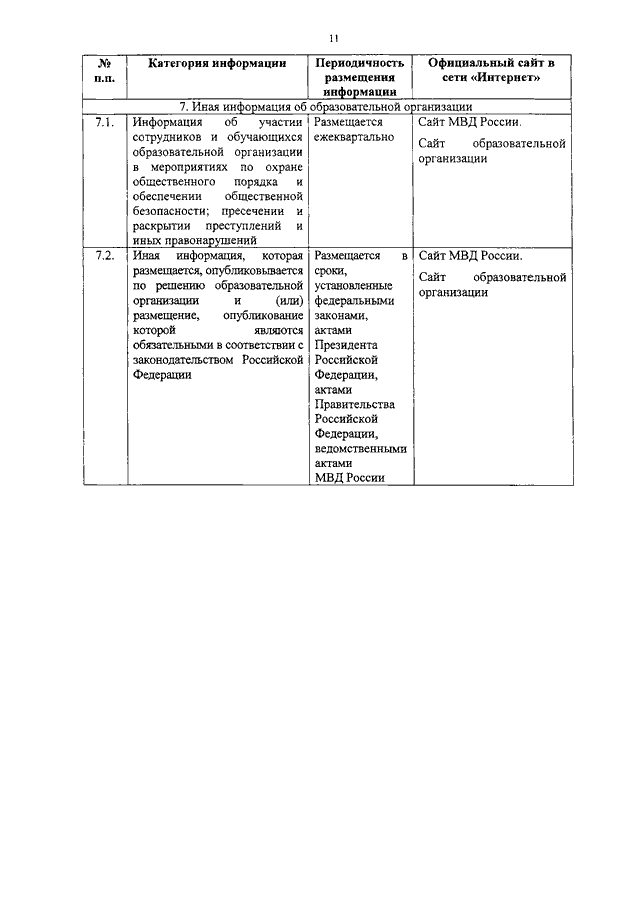 11

| № п.п. | Категория информации | Периодичность размещения информации | Официальный сайт в сети «Интернет» |
|---|---|---|---|
| 7. Иная информация об образовательной организации | | | |
| 7.1. | Информация об участии сотрудников и обучающихся образовательной организации в мероприятиях по охране общественного порядка и обеспечении общественной безопасности; пресечении и раскрытии преступлений и иных правонарушений | Размещается ежеквартально | Сайт МВД России. Сайт образовательной организации |
| 7.2. | Иная информация, которая размещается, опубликовывается по решению образовательной организации и (или) размещение, опубликование которой являются обязательными в соответствии с законодательством Российской Федерации | Размещается в сроки, установленные федеральными законами, актами Президента Российской Федерации, актами Правительства Российской Федерации, ведомственными актами МВД России | Сайт МВД России. Сайт образовательной организации |